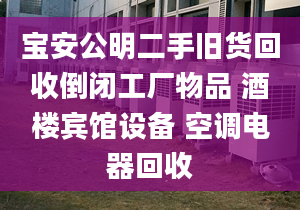 宝安公明二手旧货回收倒闭工厂物品 酒楼宾馆设备 空调电器回收